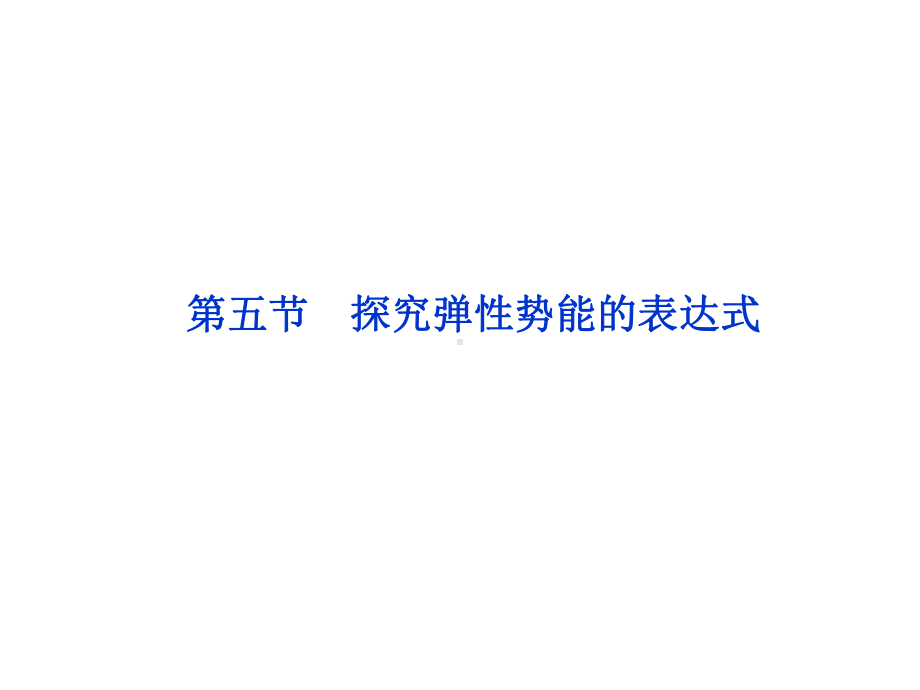 第五节　探究弹性势能的表达式